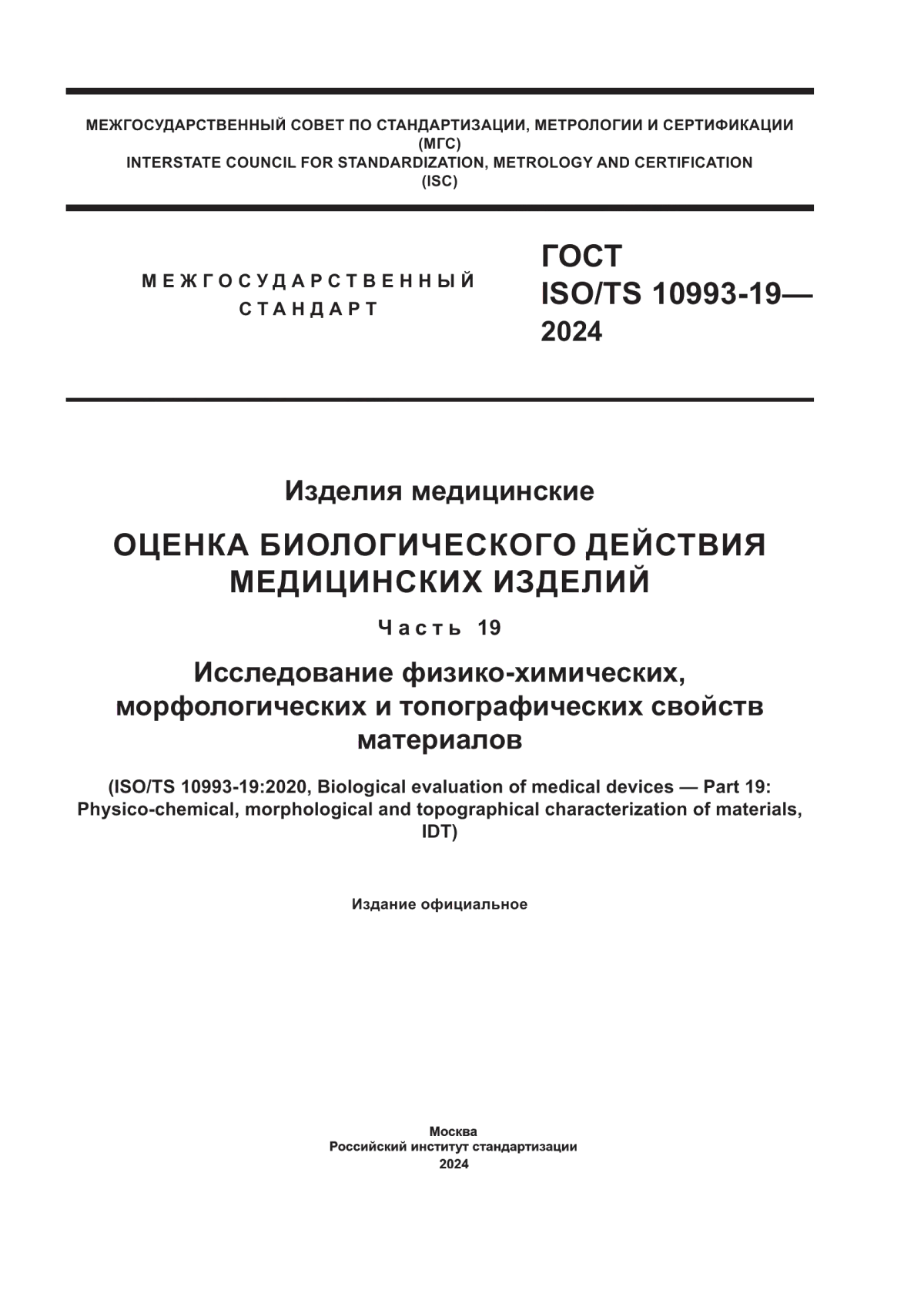 МЕЖГОСУДАРСТВЕННЫЙ СОВЕТ ПО СТАНДАРТИЗАЦИИ, МЕТРОЛОГИИ И СЕРТИФИКАЦИИ
(МГС)
INTERSTATE COUNCIL FOR STANDARDIZATION, METROLOGY AND CERTIFICATION
(ISC)

МЕЖГОСУДАРСТВЕННЫЙ
СТАНДАРТ

ГОСТ
ISO/TS 10993-19—
2024

Изделия медицинские

ОЦЕНКА БИОЛОГИЧЕСКОГО ДЕЙСТВИЯ МЕДИЦИНСКИХ ИЗДЕЛИЙ

Часть 19

Исследование физико-химических, морфологических и топографических свойств материалов

(ISO/TS 10993-19:2020, Biological evaluation of medical devices — Part 19: Physico-chemical, morphological and topographical characterization of materials, IDT)

Издание официальное

Москва
Российский институт стандартизации
2024